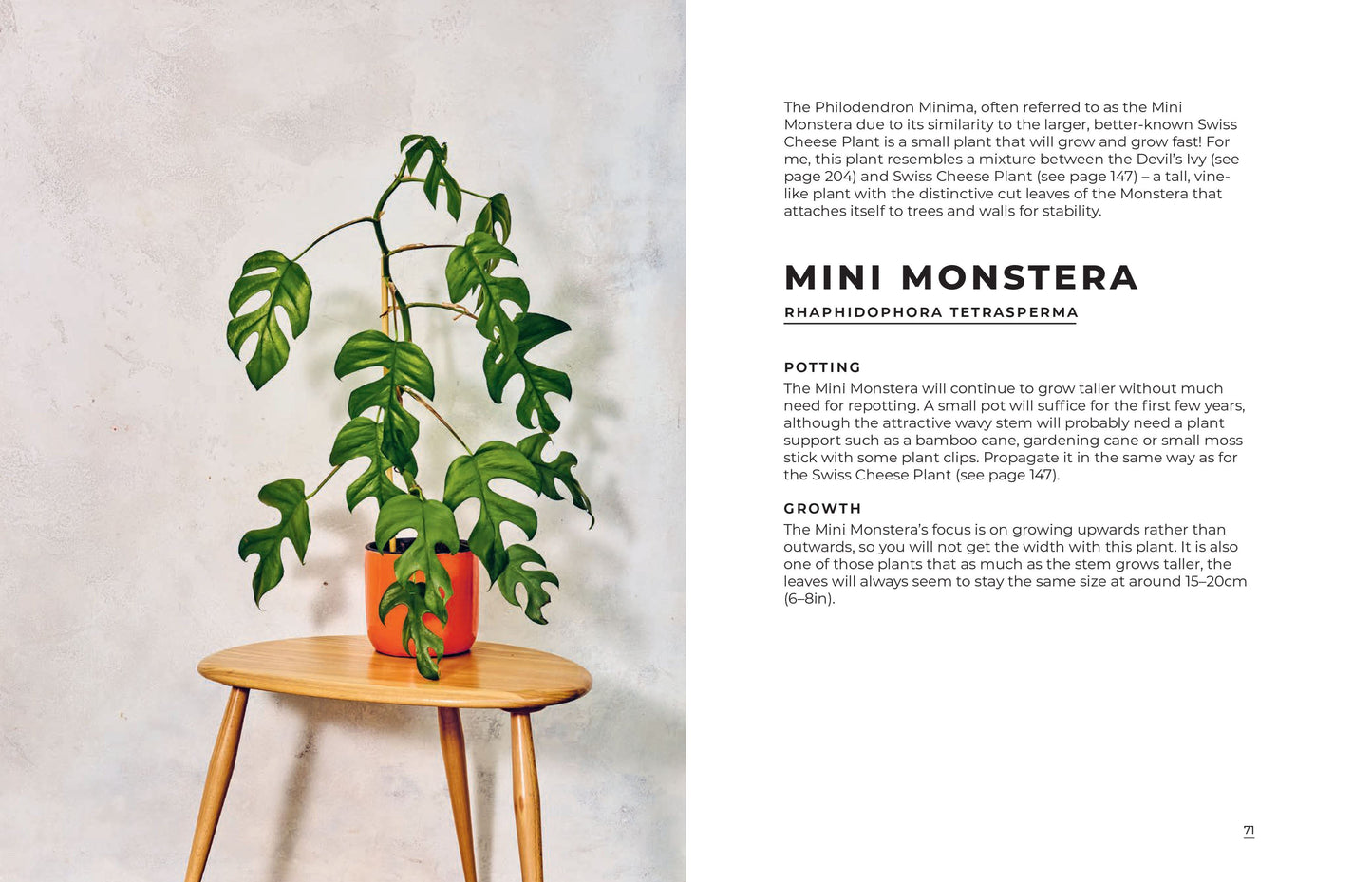 The Philodendron Minima, often referred to as the Mini Monstera due to its similarity to the larger, better-known Swiss Cheese Plant is a small plant that will grow and grow fast! For me, this plant resembles a mixture between the Devil's Ivy (see page 204) and Swiss Cheese Plant (see page 147) – a tall, vine-like plant with the distinctive cut leaves of the Monstera that attaches itself to trees and walls for stability.

MINI MONSTERA

RHAPHIDOPHORA TETRASPERMA

POTTING
The Mini Monstera will continue to grow taller without much need for repotting. A small pot will suffice for the first few years, although the attractive wavy stem will probably need a plant support such as a bamboo cane, gardening cane or small moss stick with some plant clips. Propagate it in the same way as for the Swiss Cheese Plant (see page 147).

GROWTH
The Mini Monstera's focus is on growing upwards rather than outwards, so you will not get the width with this plant. It is also one of those plants that as much as the stem grows taller, the leaves will always seem to stay the same size at around 15–20cm (6–8in).

71